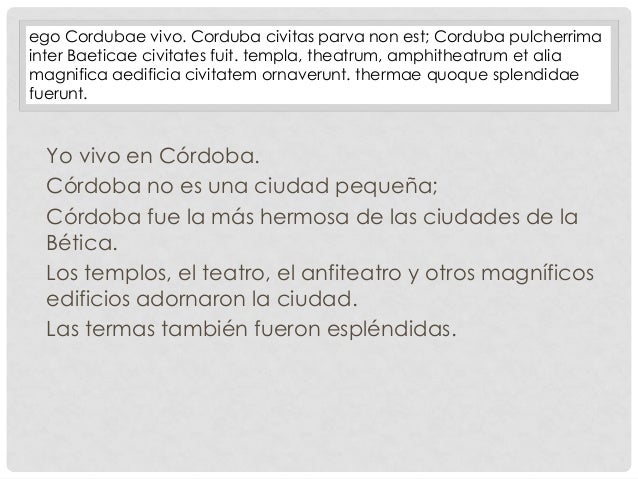 ego Cordubae vivo. Corduba civitas parva non est; Corduba pulcherrima inter Baeticae civitates fuit. templa, theatrum, amphitheatrum et alia magnifica aedificia civitatem ornaverunt. thermae quoque splendidae fuerunt.

Yo vivo en Córdoba.

Córdoba no es una ciudad pequeña;

Córdoba fue la más hermosa de las ciudades de la Bética.

Los templos, el teatro, el anfiteatro y otros magníficos edificios adornaron la ciudad.

Las termas también fueron espléndidas.